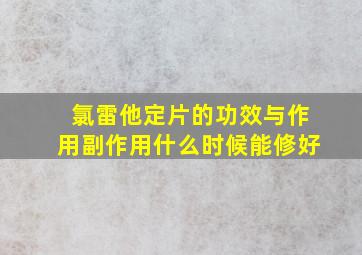 氯雷他定片的功效与作用副作用什么时候能修好